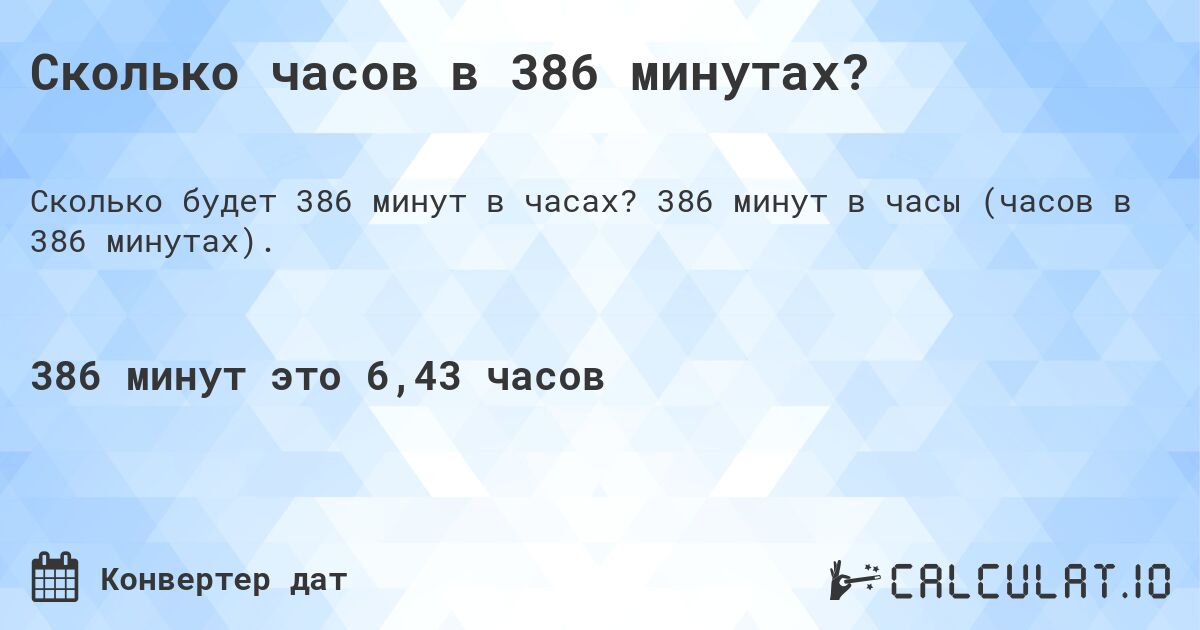 Сколько часов в 386 минутах?

Сколько будет 386 минут в часах? 386 минут в часы (часов в 386 минутах).

386 минут это 6,43 часов

Конвертер дат

CALCULAT.IO